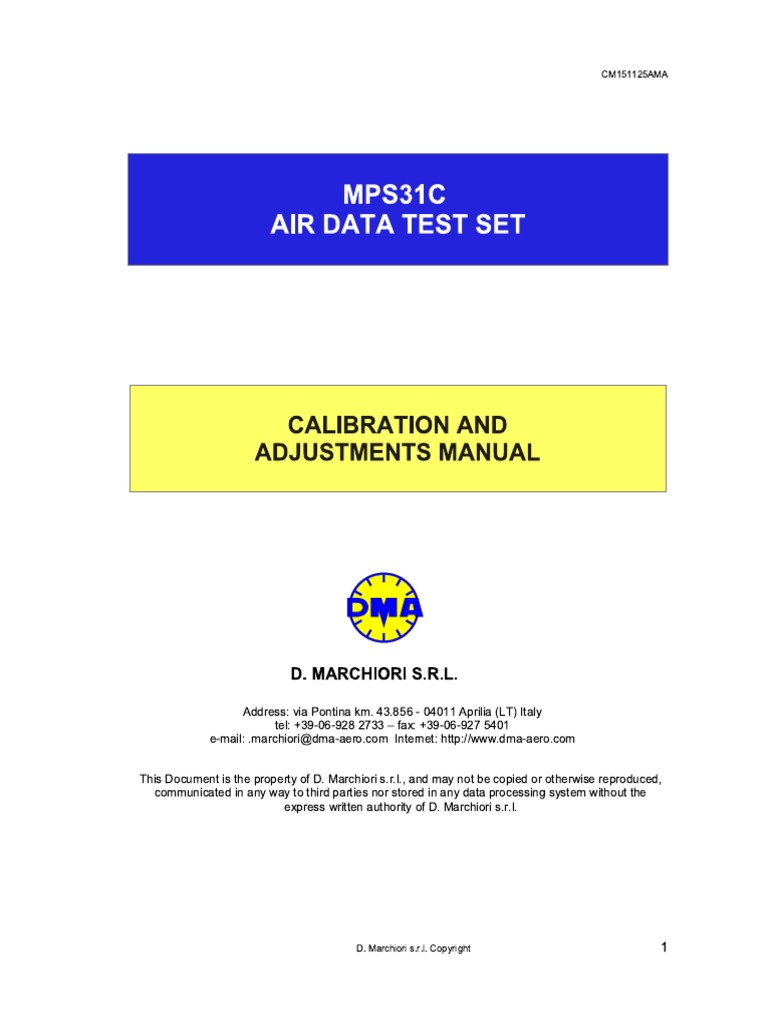 CM151125AMA

MPS31C
AIR DATA TEST SET

CALIBRATION AND
ADJUSTMENTS MANUAL

DMA

D. MARCHIORI S.R.L.

Address: via Pontina km. 43.856 - 04011 Aprilia (LT) Italy
tel: +39-06-928 2733 – fax: +39-06-927 5401
e-mail: .marchiori@dma-aero.com Internet: http://www.dma-aero.com

This Document is the property of D. Marchiori s.r.l., and may not be copied or otherwise reproduced, communicated in any way to third parties nor stored in any data processing system without the express written authority of D. Marchiori s.r.l.

D. Marchiori s.r.l. Copyright

1